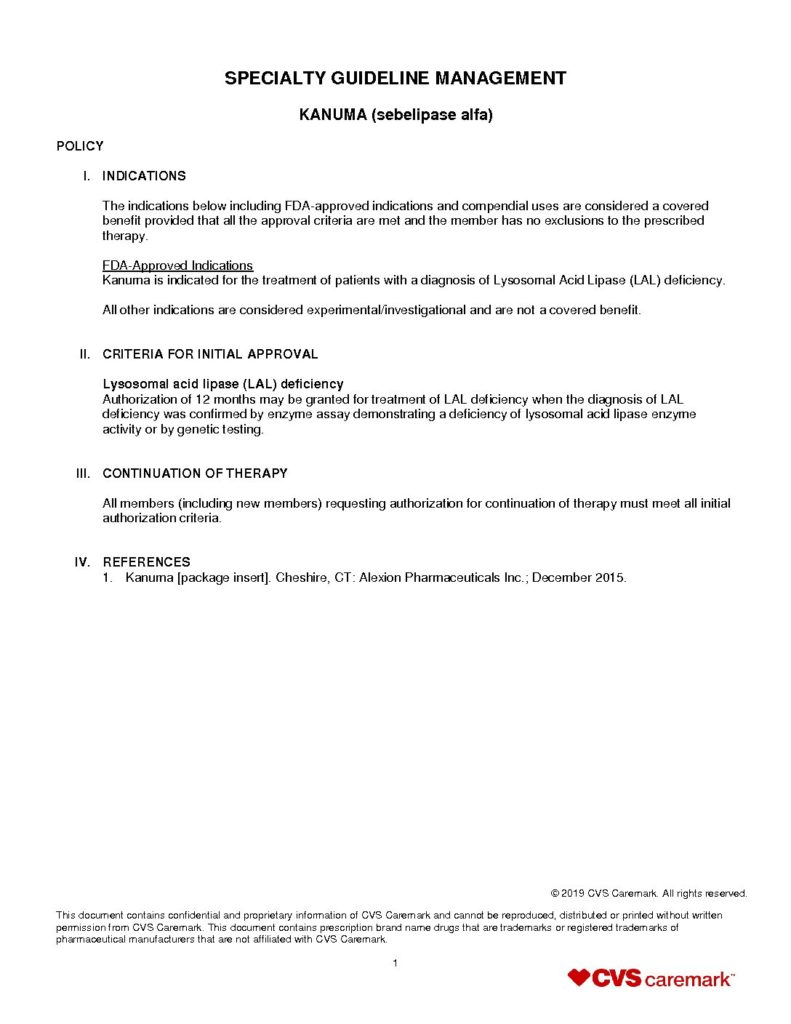 SPECIALTY GUIDELINE MANAGEMENT

KANUMA (sebelipase alfa)

POLICY

I. INDICATIONS

The indications below including FDA-approved indications and compendial uses are considered a covered benefit provided that all the approval criteria are met and the member has no exclusions to the prescribed therapy.

FDA-Approved Indications
Kanuma is indicated for the treatment of patients with a diagnosis of Lysosomal Acid Lipase (LAL) deficiency.

All other indications are considered experimental/investigational and are not a covered benefit.

II. CRITERIA FOR INITIAL APPROVAL

Lysosomal acid lipase (LAL) deficiency
Authorization of 12 months may be granted for treatment of LAL deficiency when the diagnosis of LAL deficiency was confirmed by enzyme assay demonstrating a deficiency of lysosomal acid lipase enzyme activity or by genetic testing.

III. CONTINUATION OF THERAPY

All members (including new members) requesting authorization for continuation of therapy must meet all initial authorization criteria.

IV. REFERENCES
1. Kanuma [package insert]. Cheshire, CT: Alexion Pharmaceuticals Inc.; December 2015.

© 2019 CVS Caremark. All rights reserved.

This document contains confidential and proprietary information of CVS Caremark and cannot be reproduced, distributed or printed without written permission from CVS Caremark. This document contains prescription brand name drugs that are trademarks or registered trademarks of pharmaceutical manufacturers that are not affiliated with CVS Caremark.

1

CVS caremark™